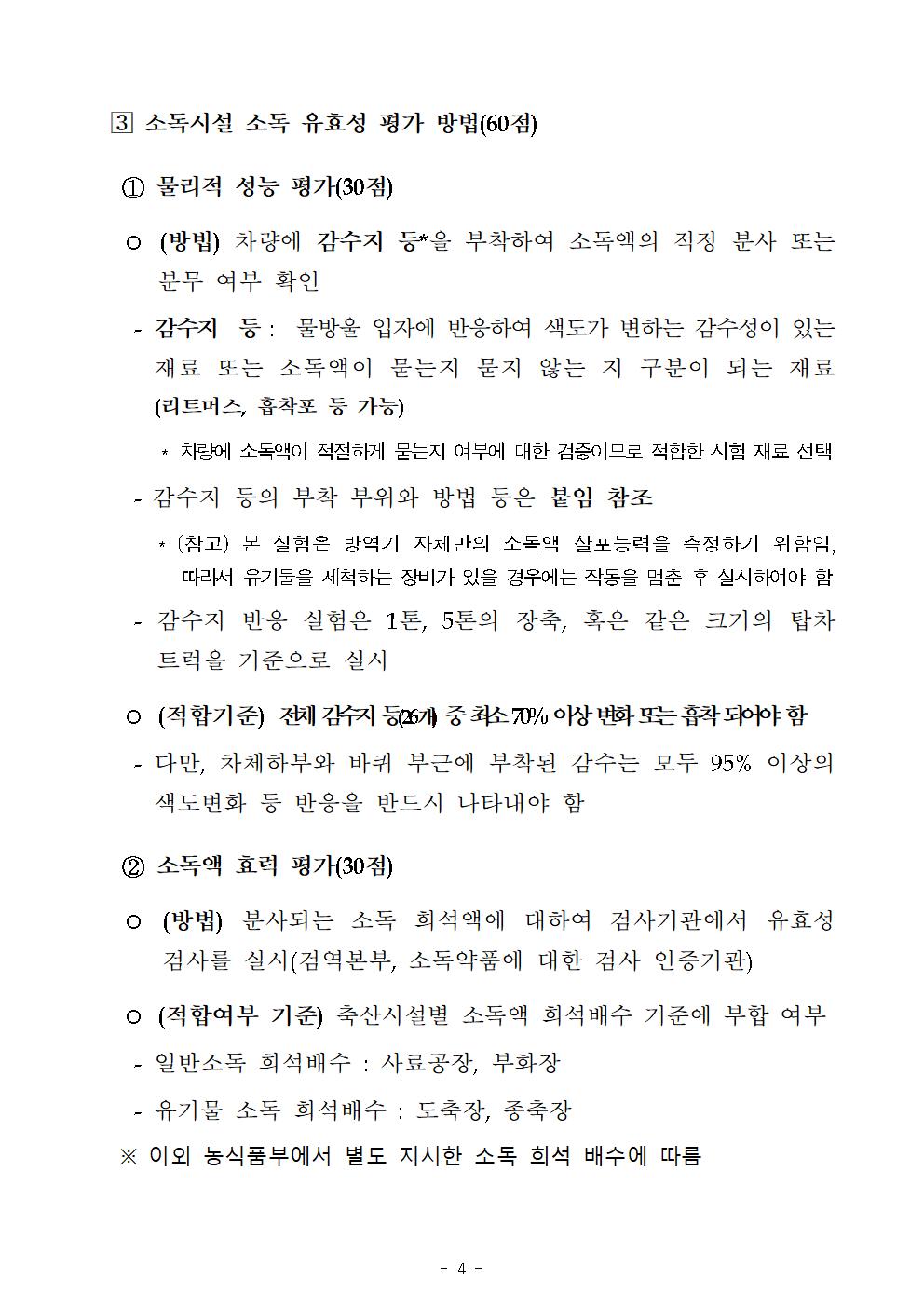 3 소독시설 소독 유효성 평가 방법(60점)

① 물리적 성능 평가(30점)

○ (방법) 차량에 감수지 등*을 부착하여 소독액의 적정 분사 또는 분무 여부 확인

- 감수지 등 : 물방울 입자에 반응하여 색도가 변하는 감수성이 있는 재료 또는 소독액이 묻는지 묻지 않는 지 구분이 되는 재료 (리트머스, 흡착포 등 가능)

* 차량에 소독액이 적절하게 묻는지 여부에 대한 검증이므로 적합한 시험 재료 선택

- 감수지 등의 부착 부위와 방법 등은 붙임 참조

* (참고) 본 실험은 방역기 자체만의 소독액 살포능력을 측정하기 위함임, 따라서 유기물을 세척하는 장비가 있을 경우에는 작동을 멈춘 후 실시하여야 함

- 감수지 반응 실험은 1톤, 5톤의 장축, 혹은 같은 크기의 탑차 트럭을 기준으로 실시

○ (적합기준) 전체 감수지 등(26개) 중 최소 70% 이상 변화 또는 흡착 되어야 함

- 다만, 차체하부와 바퀴 부근에 부착된 감수는 모두 95% 이상의 색도변화 등 반응을 반드시 나타내야 함

② 소독액 효력 평가(30점)

○ (방법) 분사되는 소독 희석액에 대하여 검사기관에서 유효성 검사를 실시(검역본부, 소독약품에 대한 검사 인증기관)

○ (적합여부 기준) 축산시설별 소독액 희석배수 기준에 부합 여부

- 일반소독 희석배수 : 사료공장, 부화장

- 유기물 소독 희석배수 : 도축장, 종축장

※ 이외 농식품부에서 별도 지시한 소독 희석 배수에 따름

- 4 -